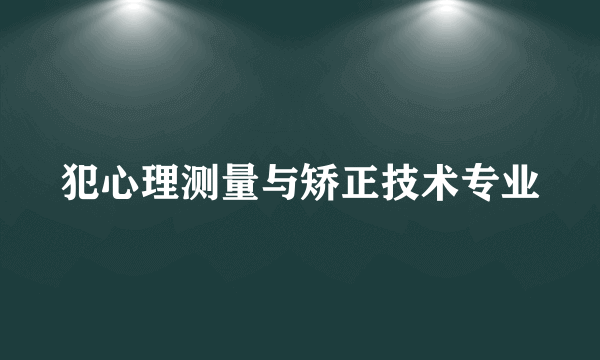 犯心理测量与矫正技术专业